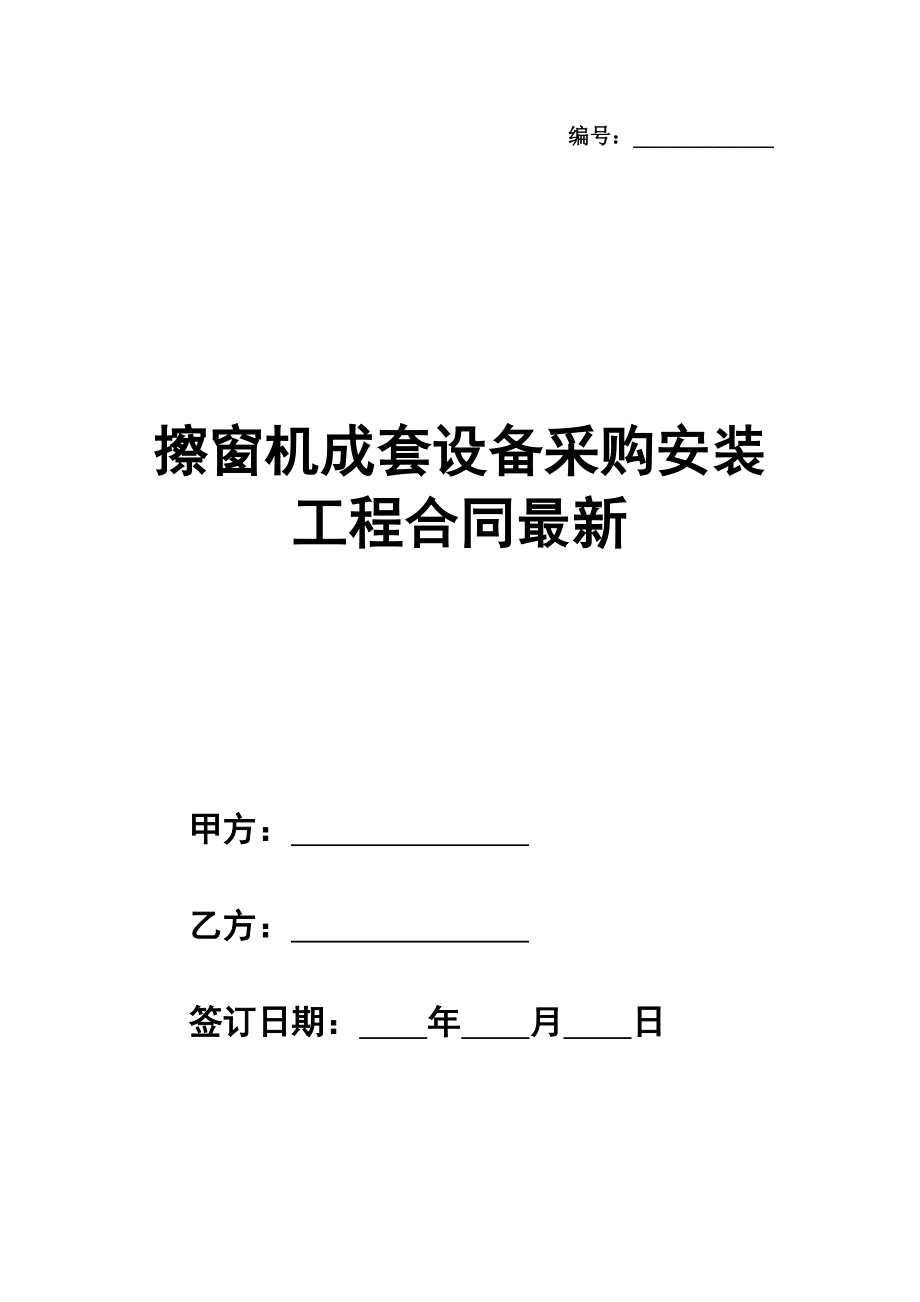 编号：____________

擦窗机成套设备采购安装工程合同最新

甲方：________________

乙方：________________

签订日期：____年____月____日